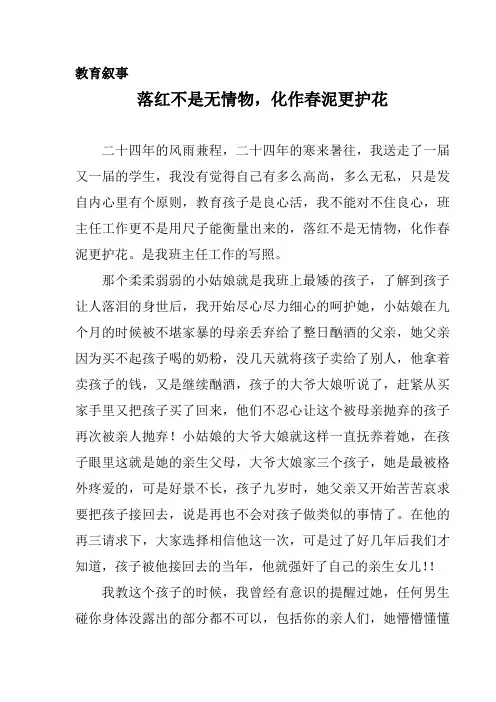 教育叙事

落红不是无情物，化作春泥更护花

二十四年的风雨兼程，二十四年的寒来暑往，我送走了一届又一届的学生，我没有觉得自己有多么高尚，多么无私，只是发自内心里有个原则，教育孩子是良心活，我不能对不住良心，班主任工作更不是用尺子能衡量出来的，落红不是无情物，化作春泥更护花。是我班主任工作的写照。

那个柔柔弱弱的小姑娘就是我班上最矮的孩子，了解到孩子让人落泪的身世后，我开始尽心尽力细心的呵护她，小姑娘在九个月的时候被不堪家暴的母亲丢弃给了整日酗酒的父亲，她父亲因为买不起孩子喝的奶粉，没几天就将孩子卖给了别人，他拿着卖孩子的钱，又是继续酗酒，孩子的大爷大娘听说了，赶紧从买家手里又把孩子买了回来，他们不忍心让这个被母亲抛弃的孩子再次被亲人抛弃！小姑娘的大爷大娘就这样一直抚养着她，在孩子眼里这就是她的亲生父母，大爷大娘家三个孩子，她是最被格外疼爱的，可是好景不长，孩子九岁时，她父亲又开始苦苦哀求要把孩子接回去，说是再也不会对孩子做类似的事情了。在他的再三请求下，大家选择相信他这一次，可是过了好几年后我们才知道，孩子被他接回去的当年，他就强奸了自己的亲生女儿!!

我教这个孩子的时候，我曾经有意识的提醒过她，任何男生碰你身体没露出的部分都不可以，包括你的亲人们，她懵懵懂懂